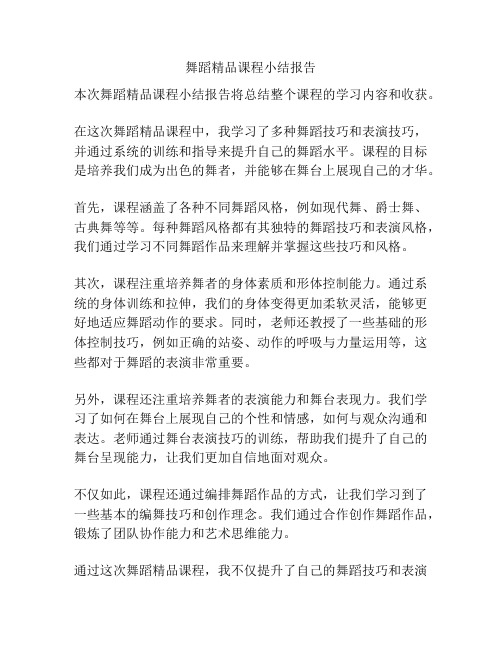 舞蹈精品课程小结报告

本次舞蹈精品课程小结报告将总结整个课程的学习内容和收获。

在这次舞蹈精品课程中，我学习了多种舞蹈技巧和表演技巧，并通过系统的训练和指导来提升自己的舞蹈水平。课程的目标是培养我们成为出色的舞者，并能够在舞台上展现自己的才华。

首先，课程涵盖了各种不同舞蹈风格，例如现代舞、爵士舞、古典舞等等。每种舞蹈风格都有其独特的舞蹈技巧和表演风格，我们通过学习不同舞蹈作品来理解并掌握这些技巧和风格。

其次，课程注重培养舞者的身体素质和形体控制能力。通过系统的身体训练和拉伸，我们的身体变得更加柔软灵活，能够更好地适应舞蹈动作的要求。同时，老师还教授了一些基础的形体控制技巧，例如正确的站姿、动作的呼吸与力量运用等，这些都对于舞蹈的表演非常重要。

另外，课程还注重培养舞者的表演能力和舞台表现力。我们学习了如何在舞台上展现自己的个性和情感，如何与观众沟通和表达。老师通过舞台表演技巧的训练，帮助我们提升了自己的舞台呈现能力，让我们更加自信地面对观众。

不仅如此，课程还通过编排舞蹈作品的方式，让我们学习到了一些基本的编舞技巧和创作理念。我们通过合作创作舞蹈作品，锻炼了团队协作能力和艺术思维能力。

通过这次舞蹈精品课程，我不仅提升了自己的舞蹈技巧和表演